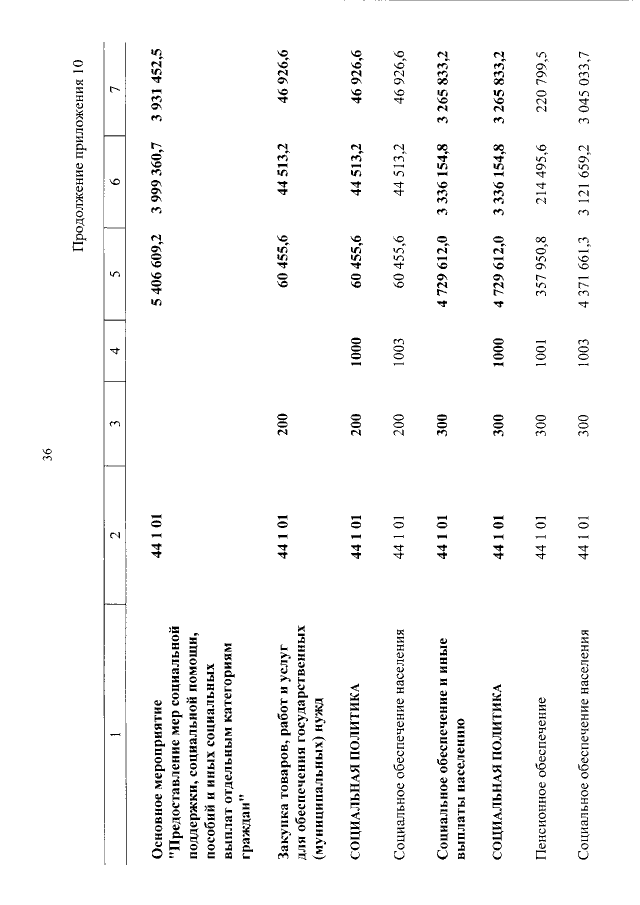 36

Продолжение приложения 10

| 1 | 2 | 3 | 4 | 5 | 6 | 7 |
|---|---|---|---|---|---|---|
| Основное мероприятие "Предоставление мер социальной поддержки, социальной помощи, пособий и иных социальных выплат отдельным категориям граждан" | 44 1 01 | | | 5 406 609,2 | 3 999 360,7 | 3 931 452,5 |
| Закупка товаров, работ и услуг для обеспечения государственных (муниципальных) нужд | 44 1 01 | 200 | | 60 455,6 | 44 513,2 | 46 926,6 |
| СОЦИАЛЬНАЯ ПОЛИТИКА | 44 1 01 | 200 | 1000 | 60 455,6 | 44 513,2 | 46 926,6 |
| Социальное обеспечение населения | 44 1 01 | 200 | 1003 | 60 455,6 | 44 513,2 | 46 926,6 |
| Социальное обеспечение и иные выплаты населению | 44 1 01 | 300 | | 4 729 612,0 | 3 336 154,8 | 3 265 833,2 |
| СОЦИАЛЬНАЯ ПОЛИТИКА | 44 1 01 | 300 | 1000 | 4 729 612,0 | 3 336 154,8 | 3 265 833,2 |
| Пенсионное обеспечение | 44 1 01 | 300 | 1001 | 357 950,8 | 214 495,6 | 220 799,5 |
| Социальное обеспечение населения | 44 1 01 | 300 | 1003 | 4 371 661,3 | 3 121 659,2 | 3 045 033,7 |